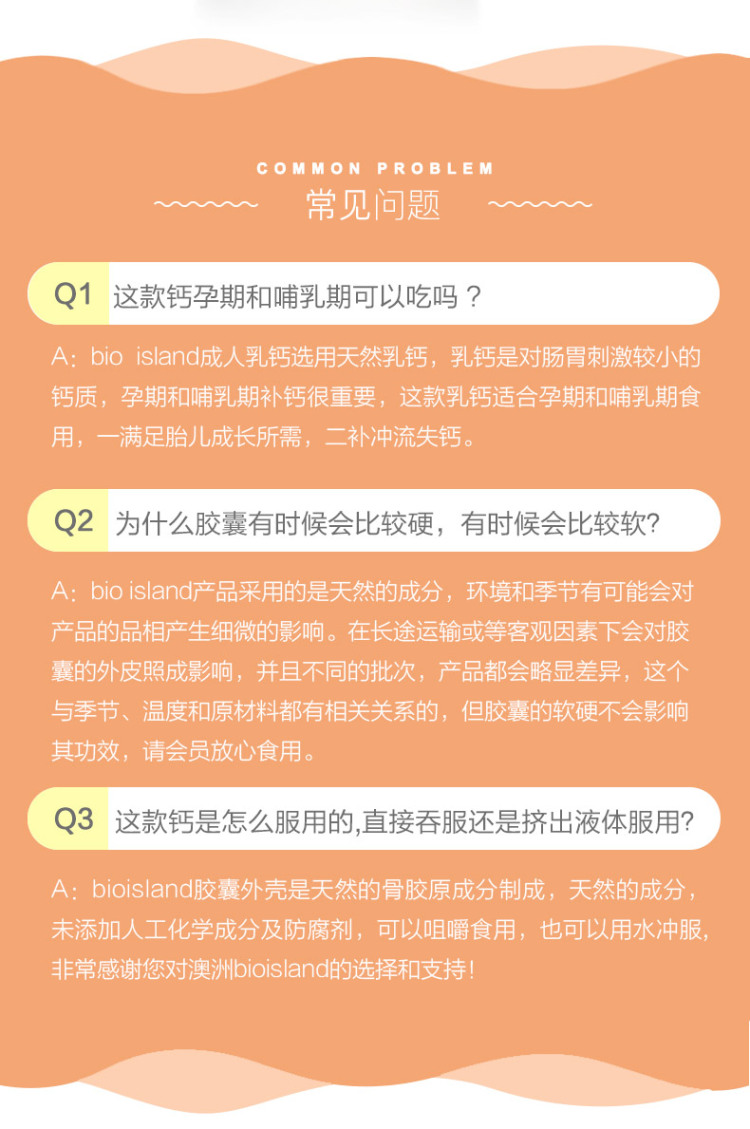 COMMON PROBLEM

常见问题

Q1 这款钙孕期和哺乳期可以吃吗？

A：bio island成人乳钙选用天然乳钙，乳钙是对肠胃刺激较小的钙质，孕期和哺乳期补钙很重要，这款乳钙适合孕期和哺乳期食用，一满足胎儿成长所需，二补冲流失钙。

Q2 为什么胶囊有时候会比较硬，有时候会比较软?

A：bio island产品采用的是天然的成分，环境和季节有可能会对产品的品相产生细微的影响。在长途运输或等客观因素下会对胶囊的外皮照成影响，并且不同的批次，产品都会略显差异，这个与季节、温度和原材料都有相关关系的，但胶囊的软硬不会影响其功效，请会员放心食用。

Q3 这款钙是怎么服用的,直接吞服还是挤出液体服用?

A：bioisland胶囊外壳是天然的骨胶原成分制成，天然的成分，未添加人工化学成分及防腐剂，可以咀嚼食用，也可以用水冲服，非常感谢您对澳洲bioisland的选择和支持！